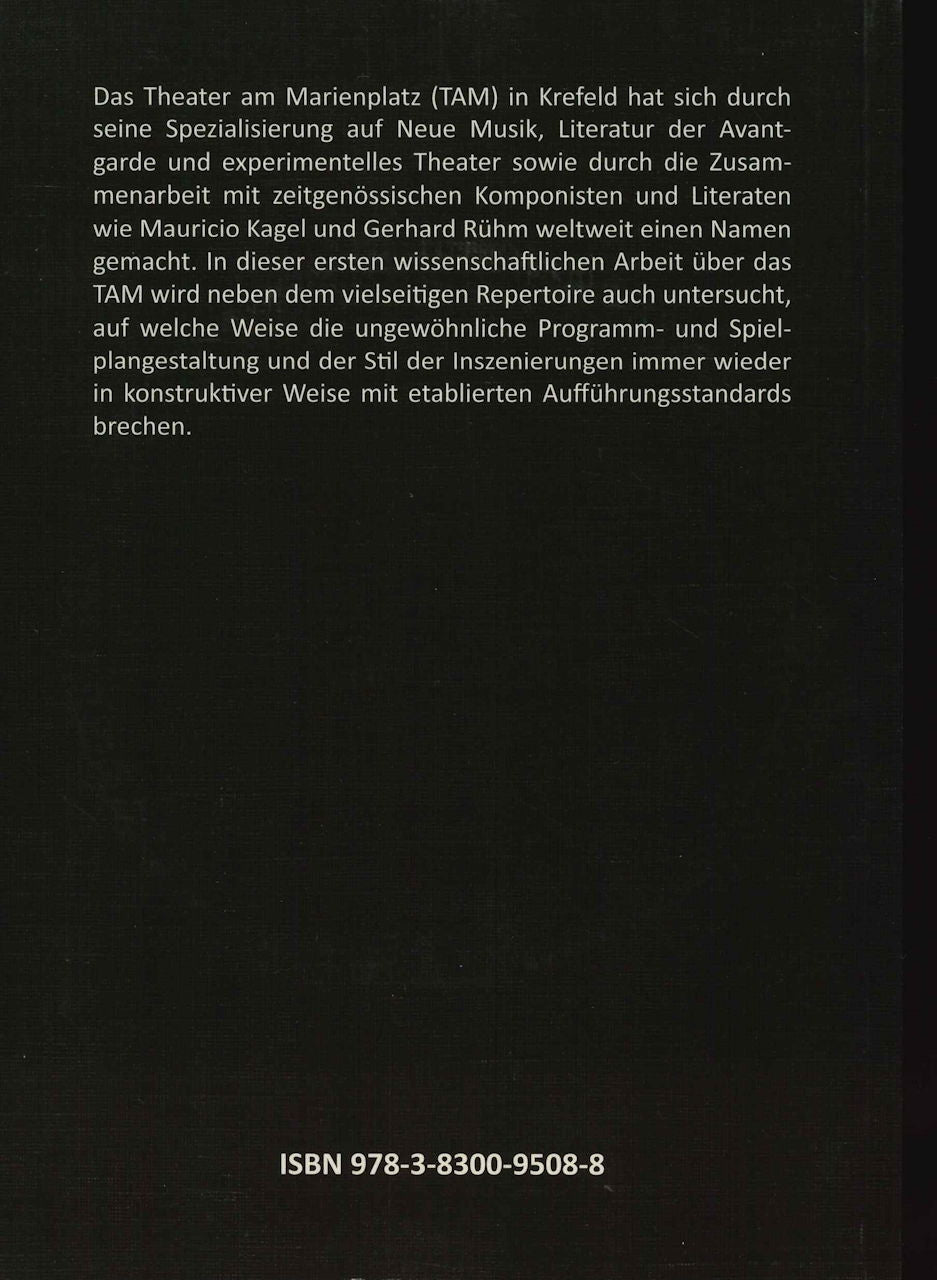 Das Theater am Marienplatz (TAM) in Krefeld hat sich durch seine Spezialisierung auf Neue Musik, Literatur der Avantgarde und experimentelles Theater sowie durch die Zusammenarbeit mit zeitgenössischen Komponisten und Literaten wie Mauricio Kagel und Gerhard Rühm weltweit einen Namen gemacht. In dieser ersten wissenschaftlichen Arbeit über das TAM wird neben dem vielseitigen Repertoire auch untersucht, auf welche Weise die ungewöhnliche Programm- und Spielplangestaltung und der Stil der Inszenierungen immer wieder in konstruktiver Weise mit etablierten Aufführungsstandards brechen.

ISBN 978-3-8300-9508-8